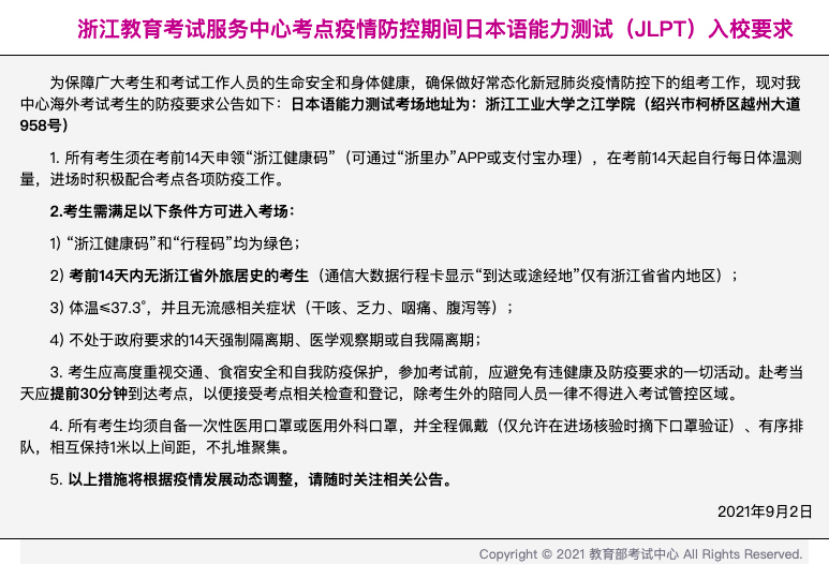 浙江教育考试服务中心考点疫情防控期间日本语能力测试（JLPT）入校要求

为保障广大考生和考试工作人员的生命安全和身体健康，确保做好常态化新冠肺炎疫情防控下的组考工作，现对我中心海外考试考生的防疫要求公告如下：日本语能力测试考场地址为：浙江工业大学之江学院（绍兴市柯桥区越州大道958号）

1. 所有考生须在考前14天申领“浙江健康码”（可通过“浙里办”APP或支付宝办理），在考前14天起自行每日体温测量，进场时积极配合考点各项防疫工作。

2.考生需满足以下条件方可进入考场：

1) “浙江健康码”和“行程码”均为绿色；

2) 考前14天内无浙江省外旅居史的考生（通信大数据行程卡显示“到达或途经地”仅有浙江省省内地区）；

3) 体温≤37.3°，并且无流感相关症状（干咳、乏力、咽痛、腹泻等）；

4) 不处于政府要求的14天强制隔离期、医学观察期或自我隔离期；

3. 考生应高度重视交通、食宿安全和自我防疫保护，参加考试前，应避免有违健康及防疫要求的一切活动。赴考当天应提前30分钟到达考点，以便接受考点相关检查和登记，除考生外的陪同人员一律不得进入考试管控区域。

4. 所有考生均须自备一次性医用口罩或医用外科口罩，并全程佩戴（仅允许在进场核验时摘下口罩验证）、有序排队，相互保持1米以上间距，不扎堆聚集。

5. 以上措施将根据疫情发展动态调整，请随时关注相关公告。

2021年9月2日

Copyright © 2021 教育部考试中心 All Rights Reserved.